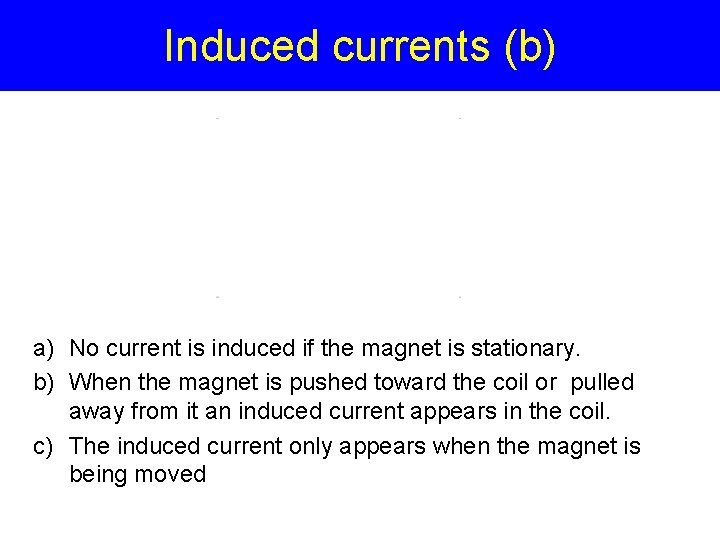 Induced currents (b)

a) No current is induced if the magnet is stationary.

b) When the magnet is pushed toward the coil or pulled away from it an induced current appears in the coil.

c) The induced current only appears when the magnet is being moved